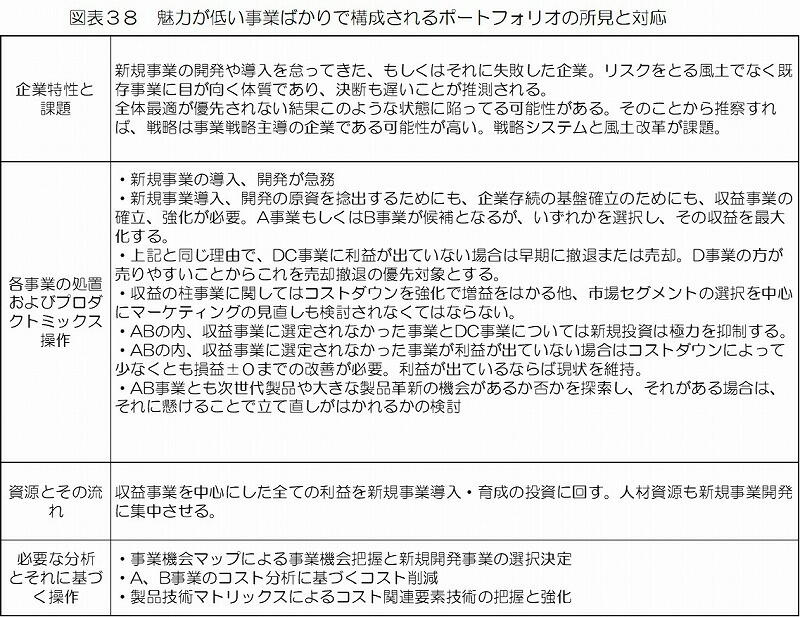 図表３８　魅力が低い事業ばかりで構成されるポートフォリオの所見と対応

| | |
|---|---|
| 企業特性と課題 | 新規事業の開発や導入を怠ってきた、もしくはそれに失敗した企業。リスクをとる風土でなく既存事業に目が向く体質であり、決断も遅いことが推測される。<br>全体最適が優先されない結果このような状態に陥ってる可能性がある。そのことから推察すれば、戦略は事業戦略主導の企業である可能性が高い。戦略システムと風土改革が課題。 |
| 各事業の処置およびプロダクトミックス操作 | ・新規事業の導入、開発が急務<br>・新規事業導入、開発の原資を捻出するためにも、企業存続の基盤確立のためにも、収益事業の確立、強化が必要。A事業もしくはB事業が候補となるが、いずれかを選択し、その収益を最大化する。<br>・上記と同じ理由で、DC事業に利益が出ていない場合は早期に撤退または売却。D事業の方が売りやすいことからこれを売却撤退の優先対象とする。<br>・収益の柱事業に関してはコストダウンを強化で増益をはかる他、市場セグメントの選択を中心にマーケティングの見直しも検討されなくてはならない。<br>・ABの内、収益事業に選定されなかった事業とDC事業については新規投資は極力を抑制する。<br>・ABの内、収益事業に選定されなかった事業が利益が出ていない場合はコストダウンによって少なくとも損益±０までの改善が必要。利益が出ているならば現状を維持。<br>・AB事業とも次世代製品や大きな製品革新の機会があるか否かを探索し、それがある場合は、それに懸けることで立て直しがはかれるかの検討 |
| 資源とその流れ | 収益事業を中心にした全ての利益を新規事業導入・育成の投資に回す。人材資源も新規事業開発に集中させる。 |
| 必要な分析とそれに基づく操作 | ・事業機会マップによる事業機会把握と新規開発事業の選択決定<br>・A、B事業のコスト分析に基づくコスト削減<br>・製品技術マトリックスによるコスト関連要素技術の把握と強化 |